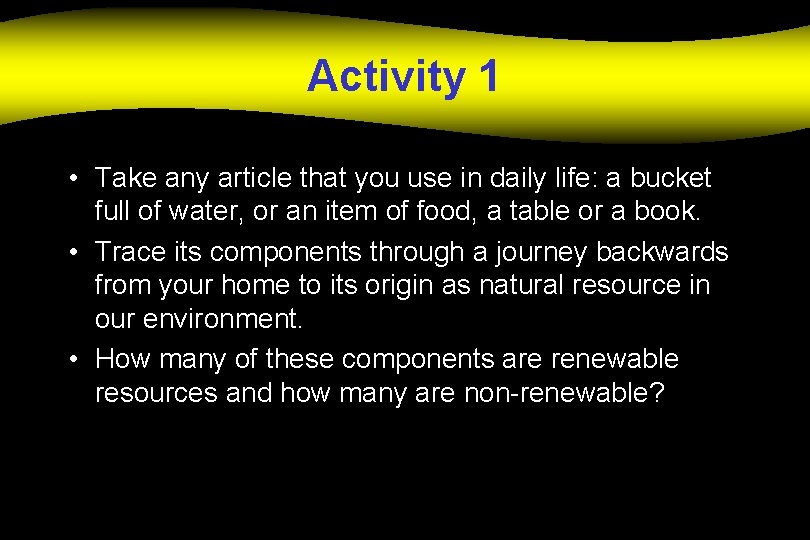 Activity 1

• Take any article that you use in daily life: a bucket full of water, or an item of food, a table or a book.
• Trace its components through a journey backwards from your home to its origin as natural resource in our environment.
• How many of these components are renewable resources and how many are non-renewable?